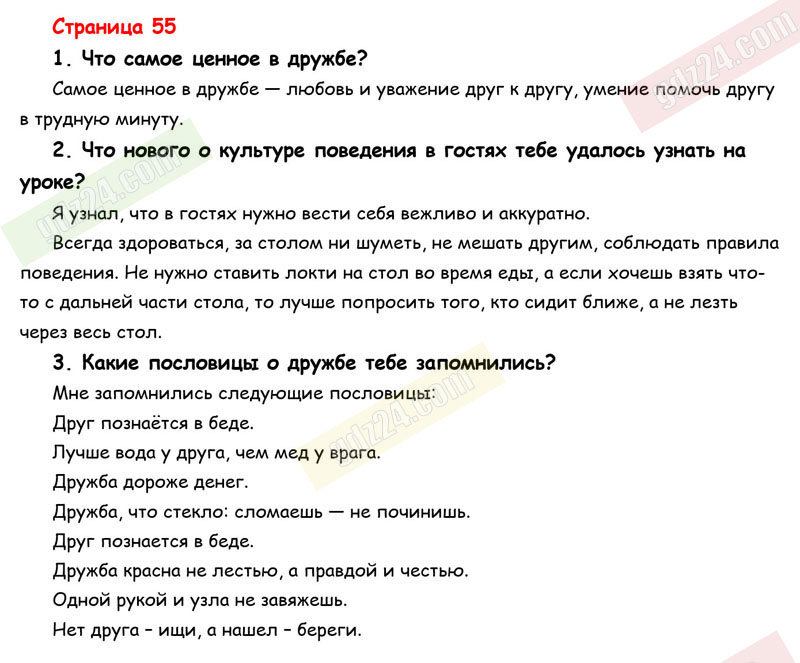 Страница 55

1. Что самое ценное в дружбе?

Самое ценное в дружбе — любовь и уважение друг к другу, умение помочь другу в трудную минуту.

2. Что нового о культуре поведения в гостях тебе удалось узнать на уроке?

Я узнал, что в гостях нужно вести себя вежливо и аккуратно.

Всегда здороваться, за столом ни шуметь, не мешать другим, соблюдать правила поведения. Не нужно ставить локти на стол во время еды, а если хочешь взять что-то с дальней части стола, то лучше попросить того, кто сидит ближе, а не лезть через весь стол.

3. Какие пословицы о дружбе тебе запомнились?

Мне запомнились следующие пословицы:

Друг познаётся в беде.

Лучше вода у друга, чем мед у врага.

Дружба дороже денег.

Дружба, что стекло: сломаешь — не починишь.

Друг познается в беде.

Дружба красна не лестью, а правдой и честью.

Одной рукой и узла не завяжешь.

Нет друга – ищи, а нашел – береги.

gdz24.com

gdz24.com

gdz24.com